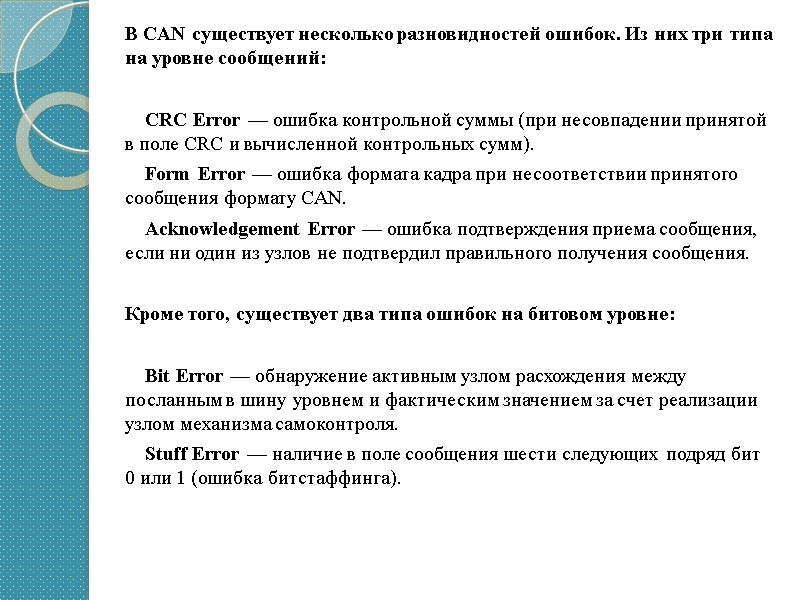 В CAN существует несколько разновидностей ошибок. Из них три типа на уровне сообщений:

CRC Error — ошибка контрольной суммы (при несовпадении принятой в поле CRC и вычисленной контрольных сумм).

Form Error — ошибка формата кадра при несоответствии принятого сообщения формату CAN.

Acknowledgement Error — ошибка подтверждения приема сообщения, если ни один из узлов не подтвердил правильного получения сообщения.

Кроме того, существует два типа ошибок на битовом уровне:

Bit Error — обнаружение активным узлом расхождения между посланным в шину уровнем и фактическим значением за счет реализации узлом механизма самоконтроля.

Stuff Error — наличие в поле сообщения шести следующих подряд бит 0 или 1 (ошибка битстаффинга).